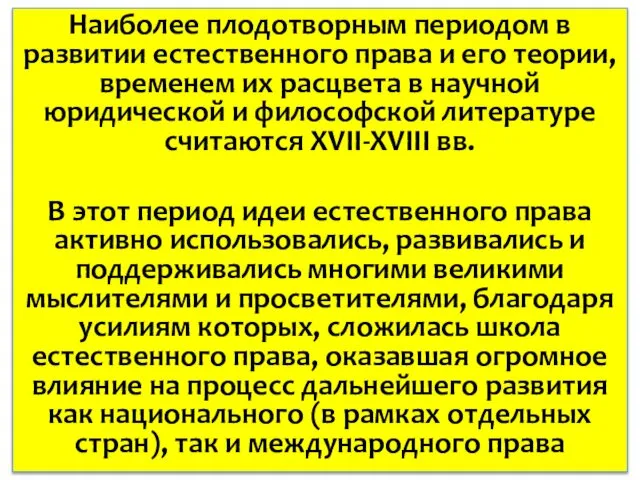 Наиболее плодотворным периодом в развитии естественного права и его теории, временем их расцвета в научной юридической и философской литературе считаются XVII-XVIII вв.

В этот период идеи естественного права активно использовались, развивались и поддерживались многими великими мыслителями и просветителями, благодаря усилиям которых, сложилась школа естественного права, оказавшая огромное влияние на процесс дальнейшего развития как национального (в рамках отдельных стран), так и международного права